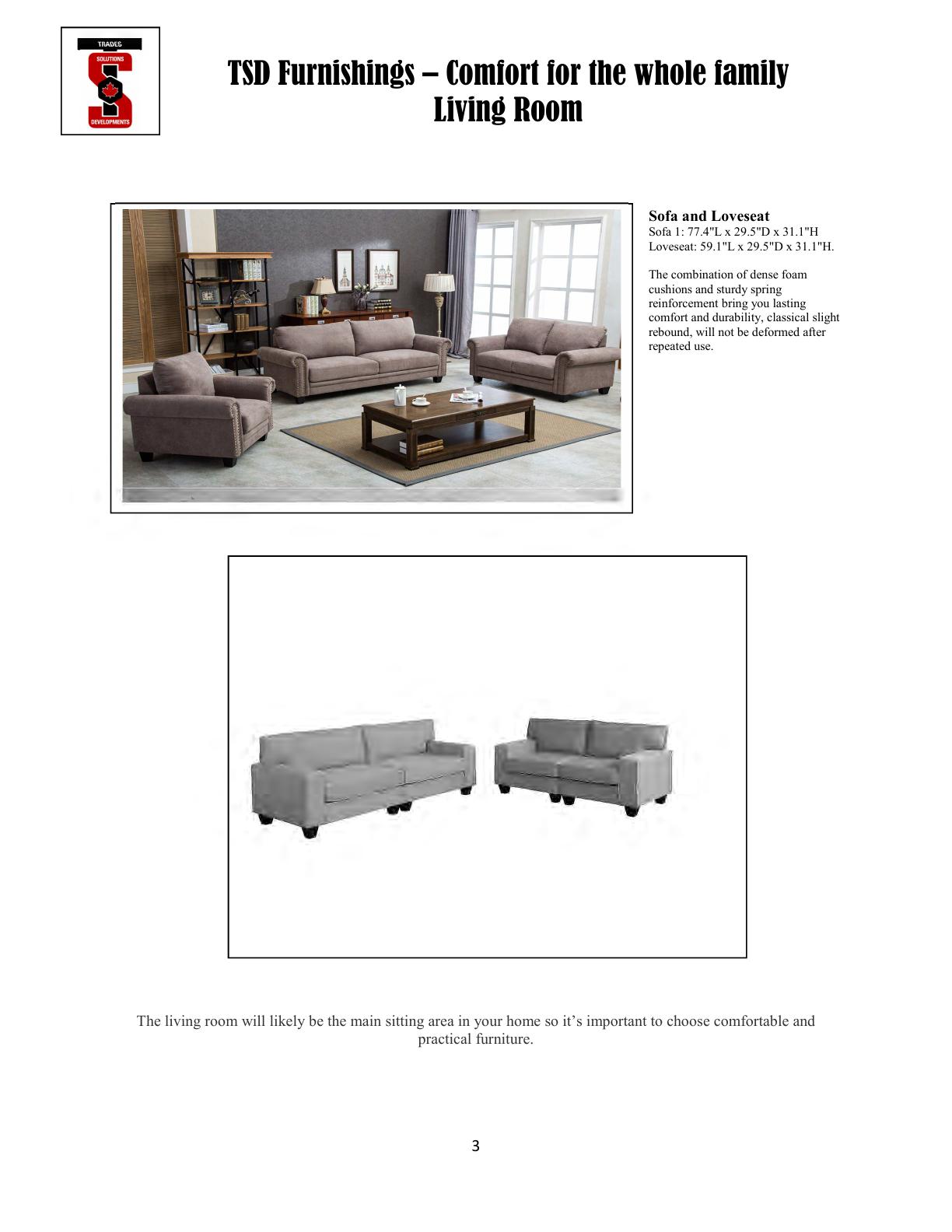 TRADES
SOLUTIONS
DEVELOPMENTS

TSD Furnishings – Comfort for the whole family
Living Room

Sofa and Loveseat
Sofa 1: 77.4"L x 29.5"D x 31.1"H
Loveseat: 59.1"L x 29.5"D x 31.1"H.

The combination of dense foam cushions and sturdy spring reinforcement bring you lasting comfort and durability, classical slight rebound, will not be deformed after repeated use.

The living room will likely be the main sitting area in your home so it's important to choose comfortable and practical furniture.

3